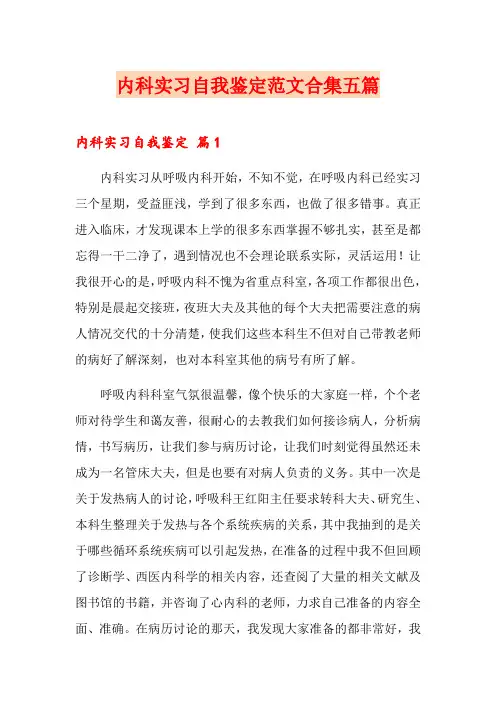 内科实习自我鉴定范文合集五篇

内科实习自我鉴定 篇1

内科实习从呼吸内科开始，不知不觉，在呼吸内科已经实习三个星期，受益匪浅，学到了很多东西，也做了很多错事。真正进入临床，才发现课本上学的很多东西掌握不够扎实，甚至是都忘得一干二净了，遇到情况也不会理论联系实际，灵活运用！让我很开心的是，呼吸内科不愧为省重点科室，各项工作都很出色，特别是晨起交接班，夜班大夫及其他的每个大夫把需要注意的病人情况交代的十分清楚，使我们这些本科生不但对自己带教老师的病好了解深刻，也对本科室其他的病号有所了解。

呼吸内科科室气氛很温馨，像个快乐的大家庭一样，个个老师对待学生和蔼友善，很耐心的去教我们如何接诊病人，分析病情，书写病历，让我们参与病历讨论，让我们时刻觉得虽然还未成为一名管床大夫，但是也要有对病人负责的义务。其中一次是关于发热病人的讨论，呼吸科王红阳主任要求转科大夫、研究生、本科生整理关于发热与各个系统疾病的关系，其中我抽到的是关于哪些循环系统疾病可以引起发热，在准备的过程中我不但回顾了诊断学、西医内科学的相关内容，还查阅了大量的相关文献及图书馆的书籍，并咨询了心内科的老师，力求自己准备的内容全面、准确。在病历讨论的那天，我发现大家准备的都非常好，我